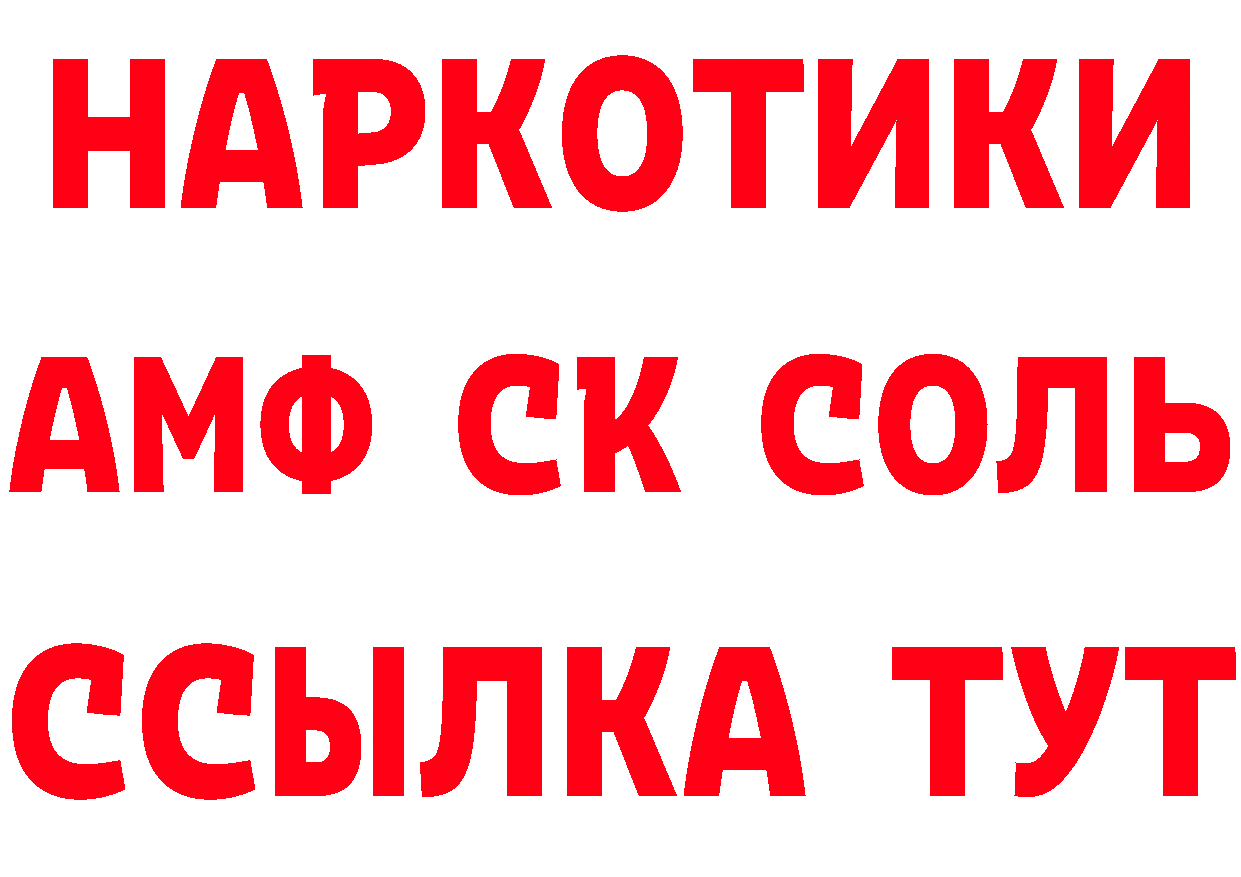 НАРКОТИКИ

АМФ СК СОЛЬ

ССЫЛКА ТУТ